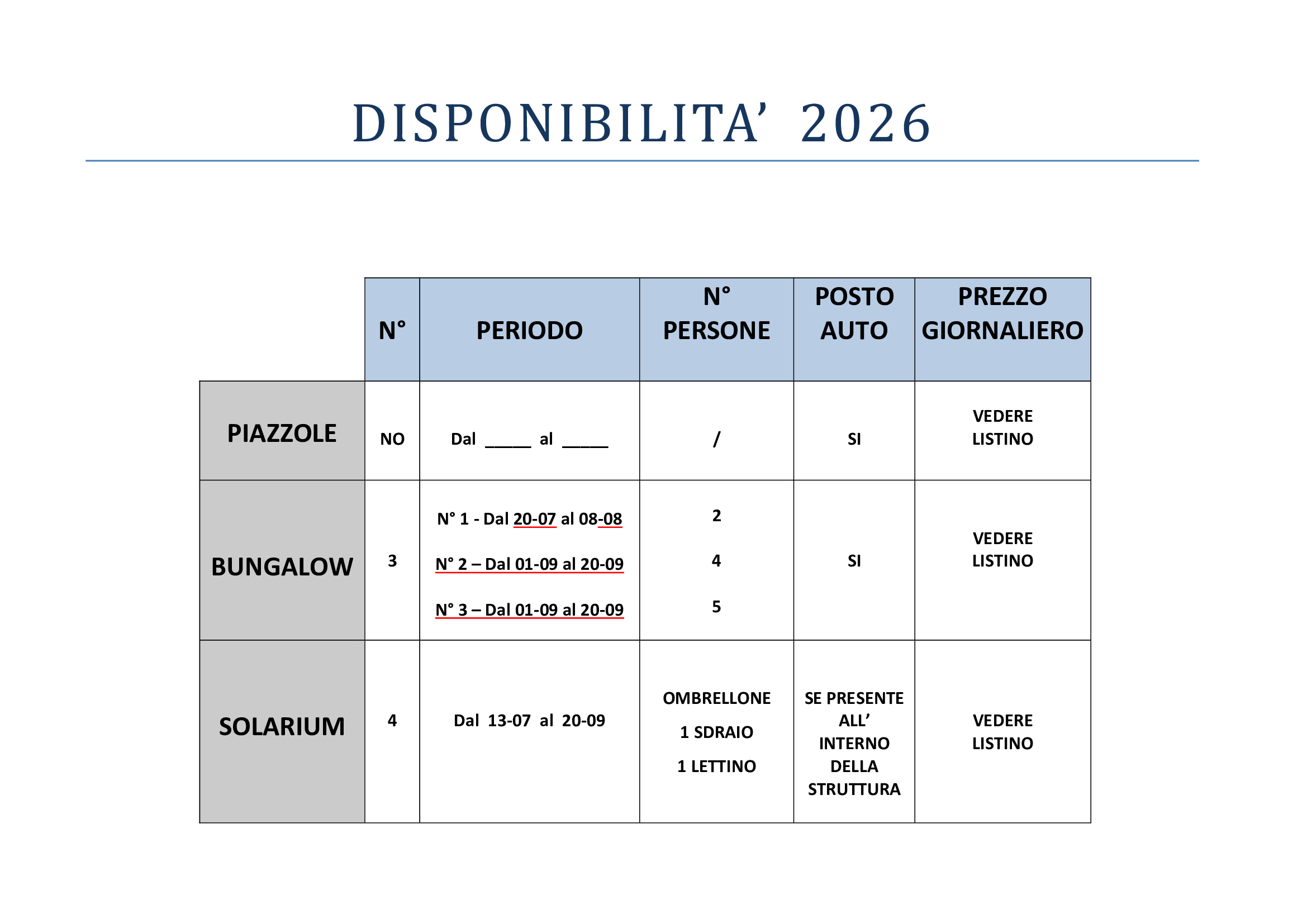 DISPONIBILITA’ 2026

|  | N° | PERIODO | N° PERSONE | POSTO AUTO | PREZZO GIORNALIERO |
|---|---|---|---|---|---|
| PIAZZOLE | NO | Dal _____ al _____ | / | SI | VEDERE LISTINO |
| BUNGALOW | 3 | N° 1 - Dal 20-07 al 08-08<br>N° 2 – Dal 01-09 al 20-09<br>N° 3 – Dal 01-09 al 20-09 | 2<br>4<br>5 | SI | VEDERE LISTINO |
| SOLARIUM | 4 | Dal 13-07 al 20-09 | OMBRELLONE<br>1 SDRAIO<br>1 LETTINO | SE PRESENTE ALL’ INTERNO DELLA STRUTTURA | VEDERE LISTINO |